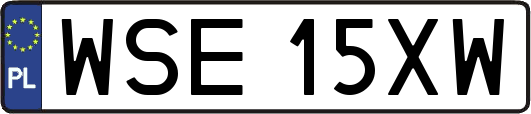 PL
WSE 15XW